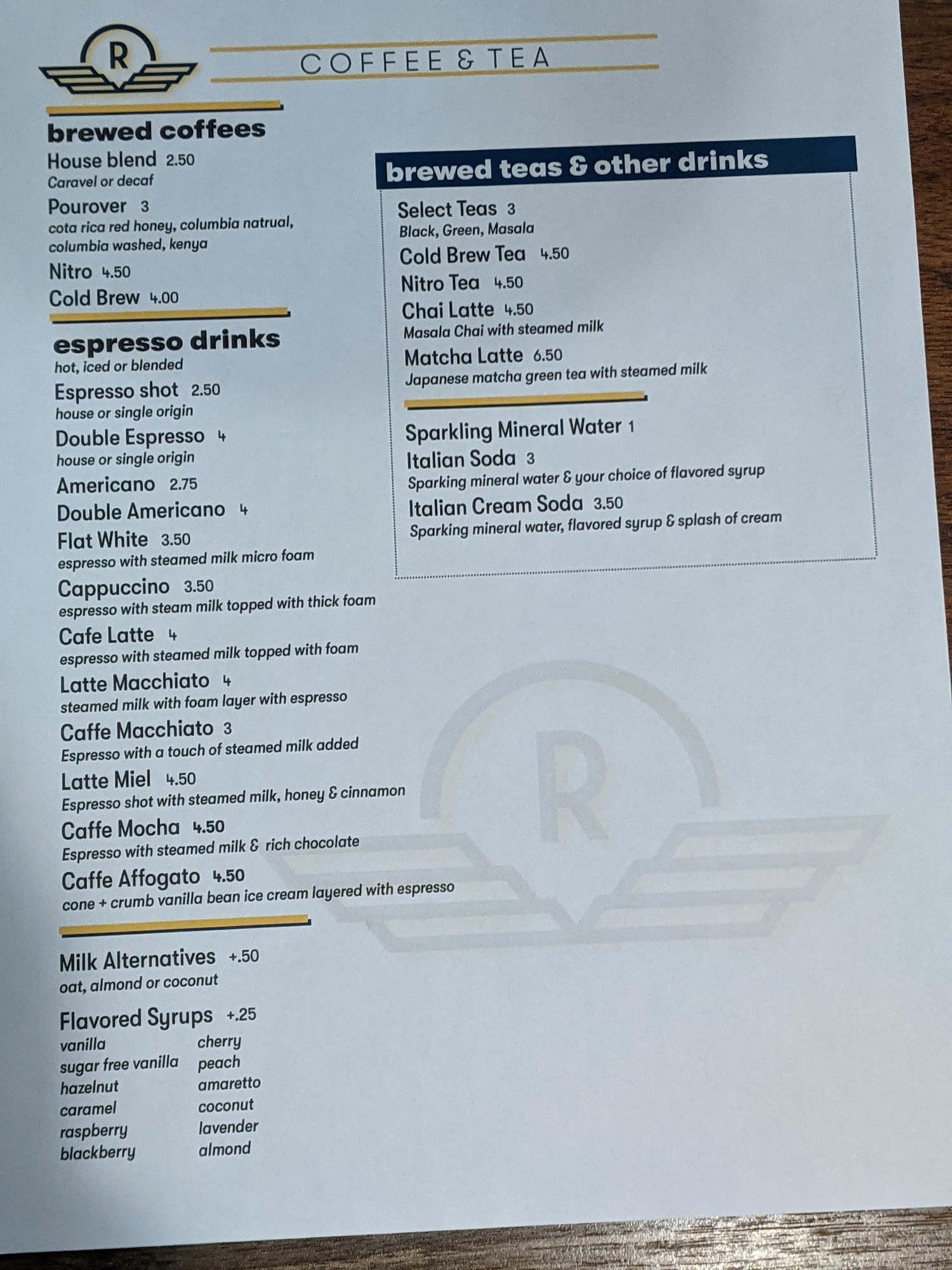 R

COFFEE & TEA

brewed coffees

House blend 2.50
Caravel or decaf

Pourover 3
cota rica red honey, columbia natrual, columbia washed, kenya

Nitro 4.50

Cold Brew 4.00

espresso drinks
hot, iced or blended

Espresso shot 2.50
house or single origin

Double Espresso 4
house or single origin

Americano 2.75

Double Americano 4

Flat White 3.50
espresso with steamed milk micro foam

Cappuccino 3.50
espresso with steam milk topped with thick foam

Cafe Latte 4
espresso with steamed milk topped with foam

Latte Macchiato 4
steamed milk with foam layer with espresso

Caffe Macchiato 3
Espresso with a touch of steamed milk added

Latte Miel 4.50
Espresso shot with steamed milk, honey & cinnamon

Caffe Mocha 4.50
Espresso with steamed milk & rich chocolate

Caffe Affogato 4.50
cone + crumb vanilla bean ice cream layered with espresso

Milk Alternatives +.50
oat, almond or coconut

Flavored Syrups +.25
vanilla
sugar free vanilla
hazelnut
caramel
raspberry
blackberry
cherry
peach
amaretto
coconut
lavender
almond

brewed teas & other drinks

Select Teas 3
Black, Green, Masala

Cold Brew Tea 4.50

Nitro Tea 4.50

Chai Latte 4.50
Masala Chai with steamed milk

Matcha Latte 6.50
Japanese matcha green tea with steamed milk

Sparkling Mineral Water 1

Italian Soda 3
Sparking mineral water & your choice of flavored syrup

Italian Cream Soda 3.50
Sparking mineral water, flavored syrup & splash of cream

R